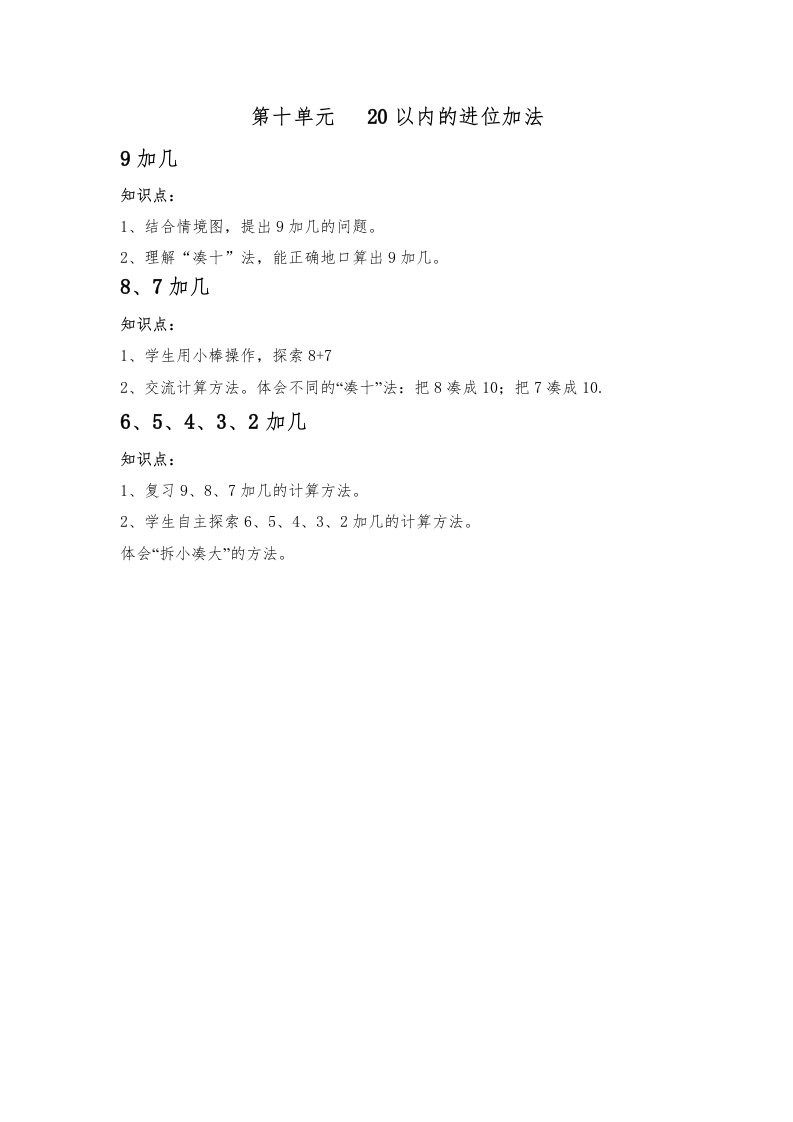 第十单元　20以内的进位加法

9加几

知识点：

1、结合情境图，提出9加几的问题。

2、理解“凑十”法，能正确地口算出9加几。

8、7加几

知识点：

1、学生用小棒操作，探索8+7

2、交流计算方法。体会不同的“凑十”法：把8凑成10；把7凑成10.

6、5、4、3、2加几

知识点：

1、复习9、8、7加几的计算方法。

2、学生自主探索6、5、4、3、2加几的计算方法。

体会“拆小凑大”的方法。